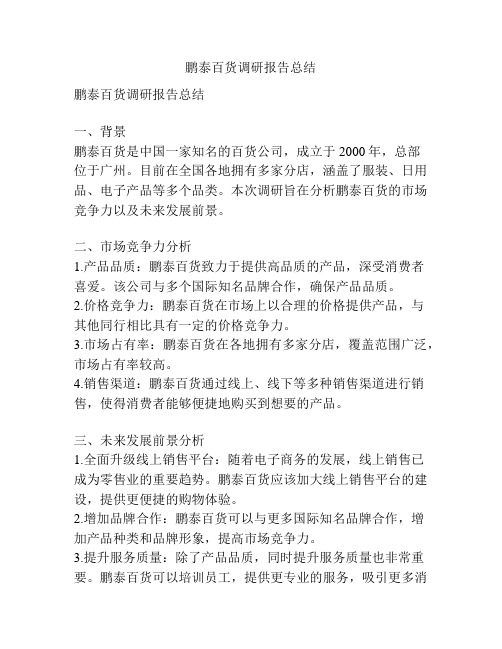 鹏泰百货调研报告总结

鹏泰百货调研报告总结

一、背景
鹏泰百货是中国一家知名的百货公司，成立于 2000 年，总部位于广州。目前在全国各地拥有多家分店，涵盖了服装、日用品、电子产品等多个品类。本次调研旨在分析鹏泰百货的市场竞争力以及未来发展前景。

二、市场竞争力分析
1.产品品质：鹏泰百货致力于提供高品质的产品，深受消费者喜爱。该公司与多个国际知名品牌合作，确保产品品质。
2.价格竞争力：鹏泰百货在市场上以合理的价格提供产品，与其他同行相比具有一定的价格竞争力。
3.市场占有率：鹏泰百货在各地拥有多家分店，覆盖范围广泛，市场占有率较高。
4.销售渠道：鹏泰百货通过线上、线下等多种销售渠道进行销售，使得消费者能够便捷地购买到想要的产品。

三、未来发展前景分析
1.全面升级线上销售平台：随着电子商务的发展，线上销售已成为零售业的重要趋势。鹏泰百货应该加大线上销售平台的建设，提供更便捷的购物体验。
2.增加品牌合作：鹏泰百货可以与更多国际知名品牌合作，增加产品种类和品牌形象，提高市场竞争力。
3.提升服务质量：除了产品品质，同时提升服务质量也非常重要。鹏泰百货可以培训员工，提供更专业的服务，吸引更多消